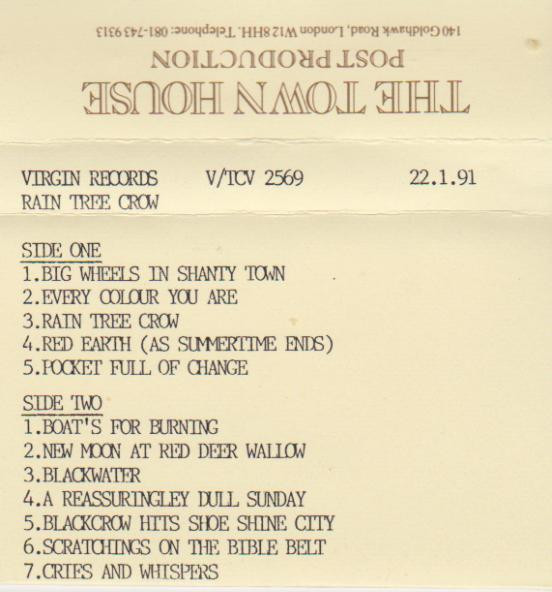 THE TOWN HOUSE
POST PRODUCTION
140 Goldhawk Road, London W12 8HH. Telephone: 081-743 9313

VIRGIN RECORDS V/TCV 2569 22.1.91
RAIN TREE CROW

SIDE ONE
1.BIG WHEELS IN SHANTY TOWN
2.EVERY COLOUR YOU ARE
3.RAIN TREE CROW
4.RED EARTH (AS SUMMERTIME ENDS)
5.POCKET FULL OF CHANGE

SIDE TWO
1.BOAT'S FOR BURNING
2.NEW MOON AT RED DEER WALLOW
3.BLACKWATER
4.A REASSURINGLEY DULL SUNDAY
5.BLACKCROW HITS SHOE SHINE CITY
6.SCRATCHINGS ON THE BIBLE BELT
7.CRIES AND WHISPERS